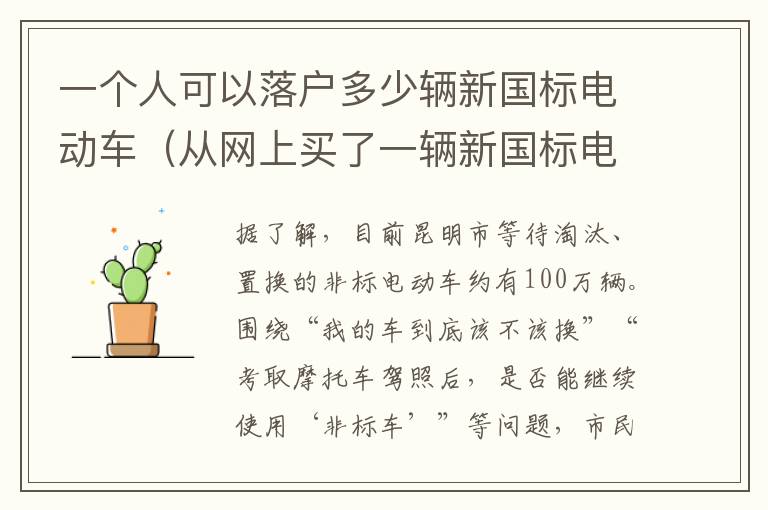 一个人可以落户多少辆新国标电动车（从网上买了一辆新国标电

据了解，目前昆明市等待淘汰、置换的非标电动车约有100万辆。围绕“我的车到底该不该换”“考取摩托车驾照后，是否能继续使用‘非标车’”等问题，市民